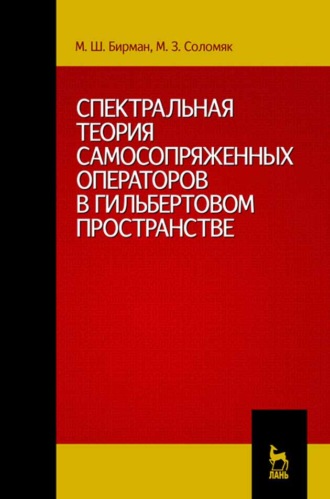 М. Ш. Бирман, М. З. Соломяк

СПЕКТРАЛЬНАЯ ТЕОРИЯ САМОСОПРЯЖЕННЫХ ОПЕРАТОРОВ В ГИЛЬБЕРТОВОМ ПРОСТРАНСТВЕ

ЛАНЬ